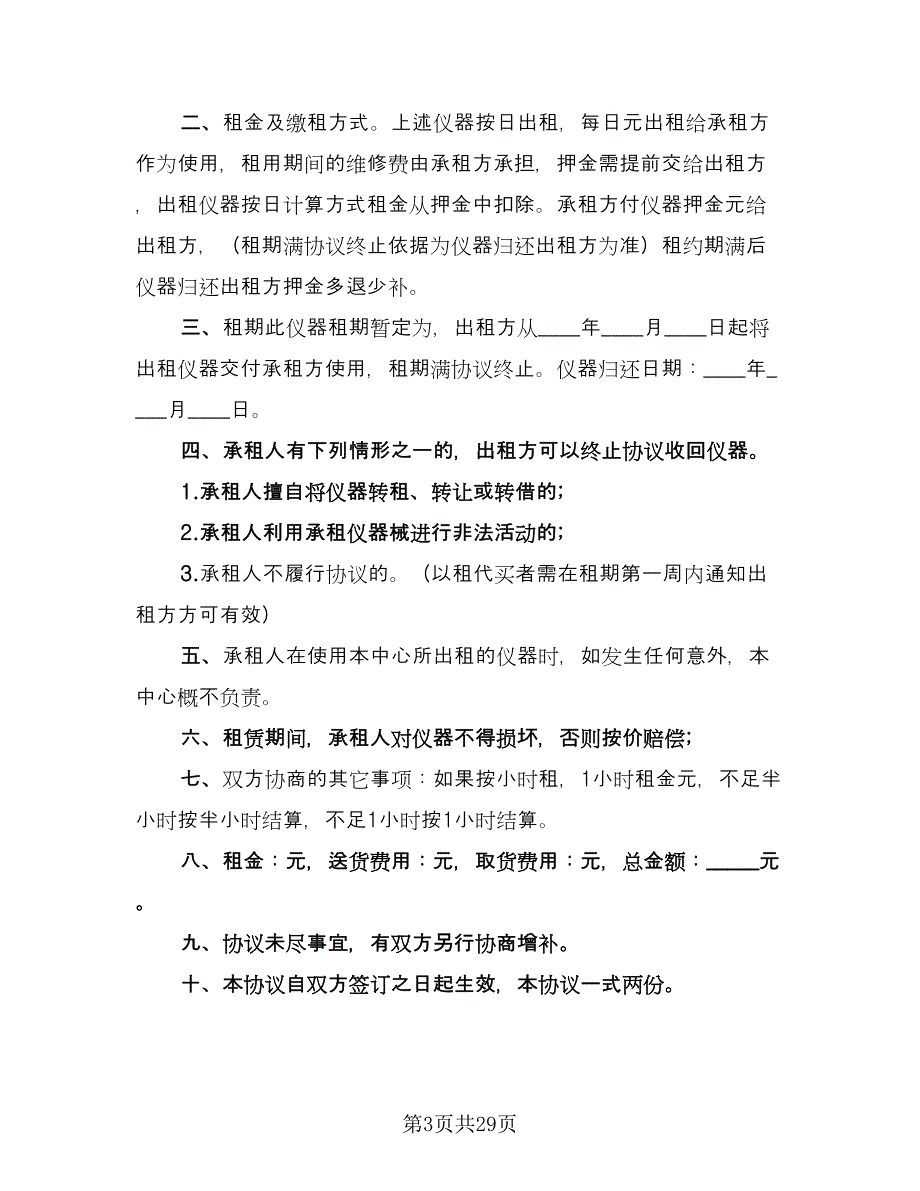 二、租金及缴租方式。上述仪器按日出租，每日元出租给承租方作为使用，租用期间的维修费由承租方承担，押金需提前交给出租方，出租仪器按日计算方式租金从押金中扣除。承租方付仪器押金元给出租方，（租期满协议终止依据为仪器归还出租方为准）租约期满后仪器归还出租方押金多退少补。

三、租期此仪器租期暂定为，出租方从____年____月____日起将出租仪器交付承租方使用，租期满协议终止。仪器归还日期：____年____月____日。

四、承租人有下列情形之一的，出租方可以终止协议收回仪器。

1.承租人擅自将仪器转租、转让或转借的；

2.承租人利用承租仪器械进行非法活动的；

3.承租人不履行协议的。（以租代买者需在租期第一周内通知出租方方可有效）

五、承租人在使用本中心所出租的仪器时，如发生任何意外，本中心概不负责。

六、租赁期间，承租人对仪器不得损坏，否则按价赔偿；

七、双方协商的其它事项：如果按小时租，1小时租金元，不足半小时按半小时结算，不足1小时按1小时结算。

八、租金：元，送货费用：元，取货费用：元，总金额：_____元。

九、协议未尽事宜，有双方另行协商增补。

十、本协议自双方签订之日起生效，本协议一式两份。

第3页共29页